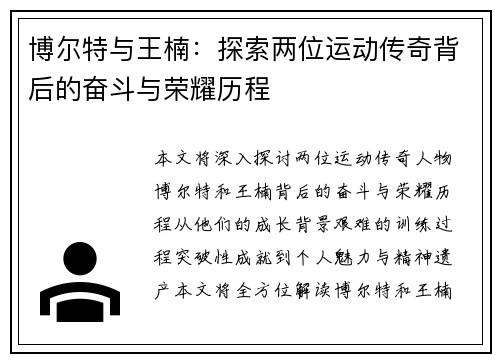 博尔特与王楠：探索两位运动传奇背后的奋斗与荣耀历程

本文将深入探讨两位运动传奇人物博尔特和王楠背后的奋斗与荣耀历程从他们的成长背景艰难的训练过程突破性成就到个人魅力与精神遗产本文将全方位解读博尔特和王楠